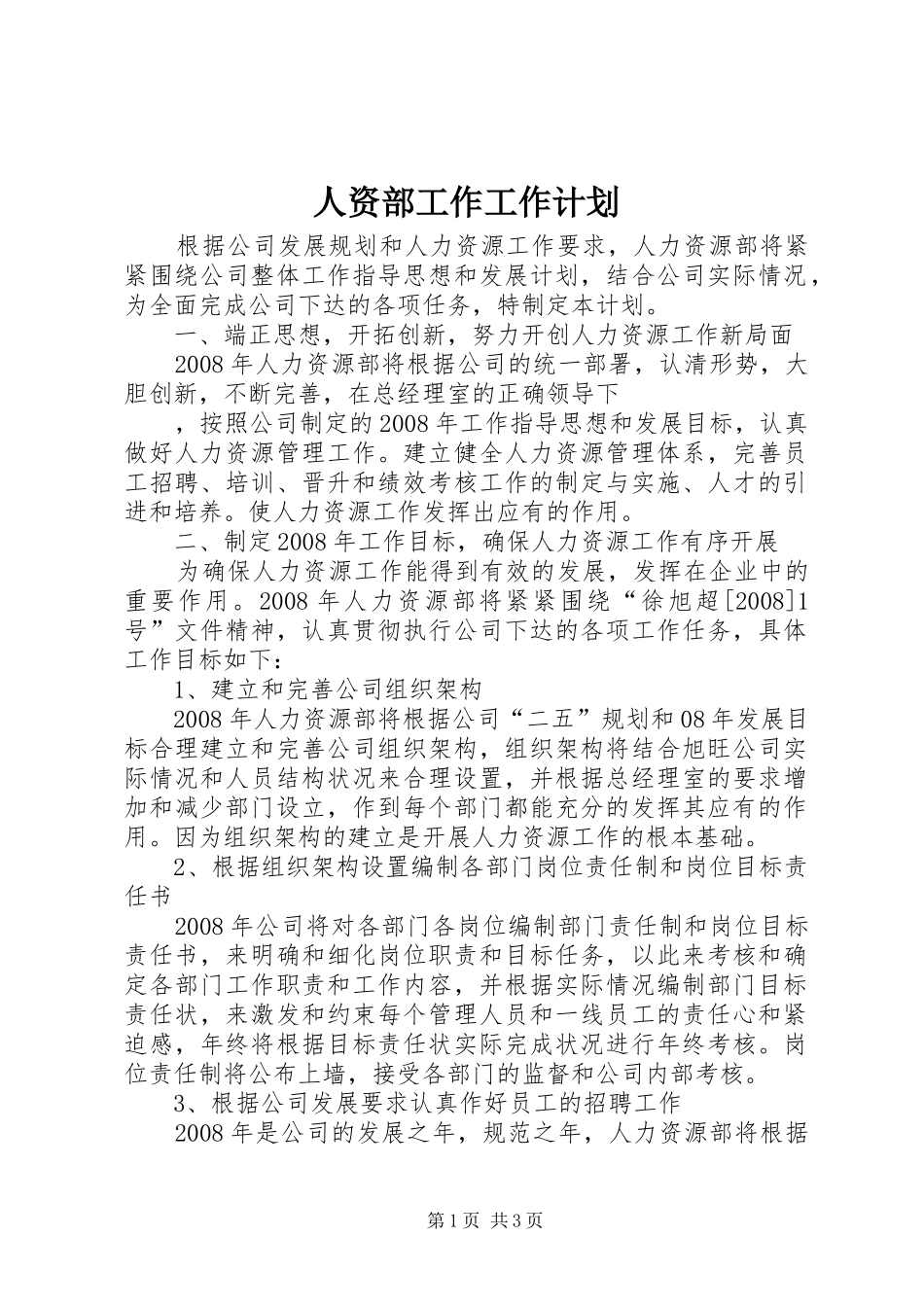 人资部工作工作计划

根据公司发展规划和人力资源工作要求，人力资源部将紧紧围绕公司整体工作指导思想和发展计划，结合公司实际情况，为全面完成公司下达的各项任务，特制定本计划。

一、端正思想，开拓创新，努力开创人力资源工作新局面

2008年人力资源部将根据公司的统一部署，认清形势，大胆创新，不断完善，在总经理室的正确领导下

，按照公司制定的2008年工作指导思想和发展目标，认真做好人力资源管理工作。建立健全人力资源管理体系，完善员工招聘、培训、晋升和绩效考核工作的制定与实施、人才的引进和培养。使人力资源工作发挥出应有的作用。

二、制定2008年工作目标，确保人力资源工作有序开展

为确保人力资源工作能得到有效的发展，发挥在企业中的重要作用。2008年人力资源部将紧紧围绕“徐旭超[2008]1号”文件精神，认真贯彻执行公司下达的各项工作任务，具体工作目标如下：

1、建立和完善公司组织架构

2008年人力资源部将根据公司“二五”规划和08年发展目标合理建立和完善公司组织架构，组织架构将结合旭旺公司实际情况和人员结构状况来合理设置，并根据总经理室的要求增加和减少部门设立，作到每个部门都能充分的发挥其应有的作用。因为组织架构的建立是开展人力资源工作的根本基础。

2、根据组织架构设置编制各部门岗位责任制和岗位目标责任书

2008年公司将对各部门各岗位编制部门责任制和岗位目标责任书，来明确和细化岗位职责和目标任务，以此来考核和确定各部门工作职责和工作内容，并根据实际情况编制部门目标责任状，来激发和约束每个管理人员和一线员工的责任心和紧迫感，年终将根据目标责任状实际完成状况进行年终考核。岗位责任制将公布上墙，接受各部门的监督和公司内部考核。

3、根据公司发展要求认真作好员工的招聘工作

2008年是公司的发展之年，规范之年，人力资源部将根据

第1页 共3页